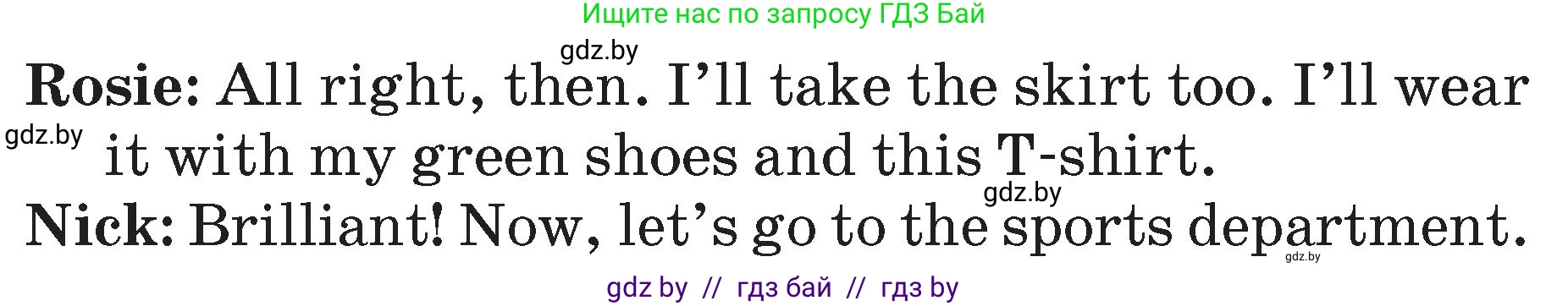 Ищите нас по запросу ГДЗ Бай

gdz.by

**Rosie:** All right, then. I'll take the skirt too. I'll wear it with my green shoes and this T-shirt.

gdz.by

gdz.by

**Nick:** Brilliant! Now, let's go to the sports department.

gdz.by

gdz by // гдз бай // гдз by